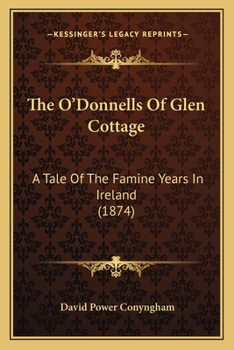 —KESSINGER'S LEGACY REPRINTS—

The O'Donnells Of Glen Cottage

A Tale Of The Famine Years In Ireland (1874)

David Power Conyngham